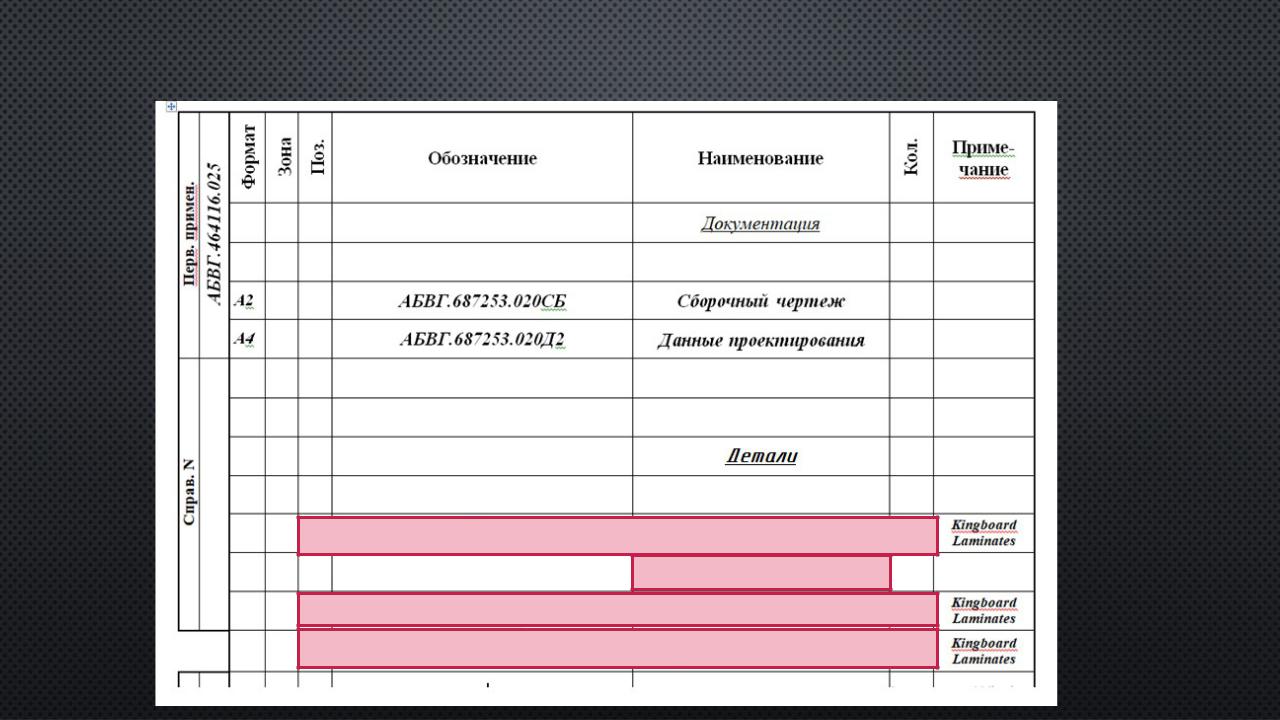 Перв. примен.
АБВГ.464116.025

Справ. N

| Формат | Зона | Поз. | Обозначение | Наименование | Кол. | Приме-чание |
|---|---|---|---|---|---|---|
| | | | | Документация | | |
| | | | | | | |
| А2 | | | АБВГ.687253.020СБ | Сборочный чертеж | | |
| А4 | | | АБВГ.687253.020Д2 | Данные проектирования | | |
| | | | | | | |
| | | | | | | |
| | | | | Детали | | |
| | | | | | | |
| | | | | | | Kingboard Laminates |
| | | | | | | |
| | | | | | | Kingboard Laminates |
| | | | | | | Kingboard Laminates |